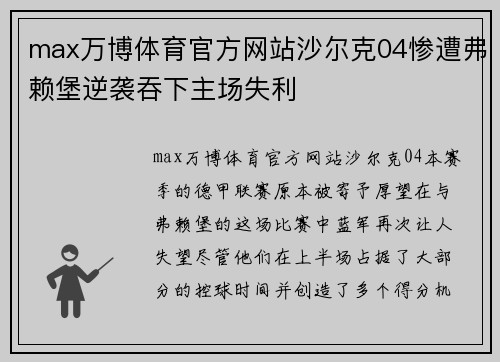 max万博体育官方网站沙尔克04惨遭弗赖堡逆袭吞下主场失利

max万博体育官方网站沙尔克04本赛季的德甲联赛原本被寄予厚望在与弗赖堡的这场比赛中蓝军再次让人失望尽管他们在上半场占据了大部分的控球时间并创造了多个得分机